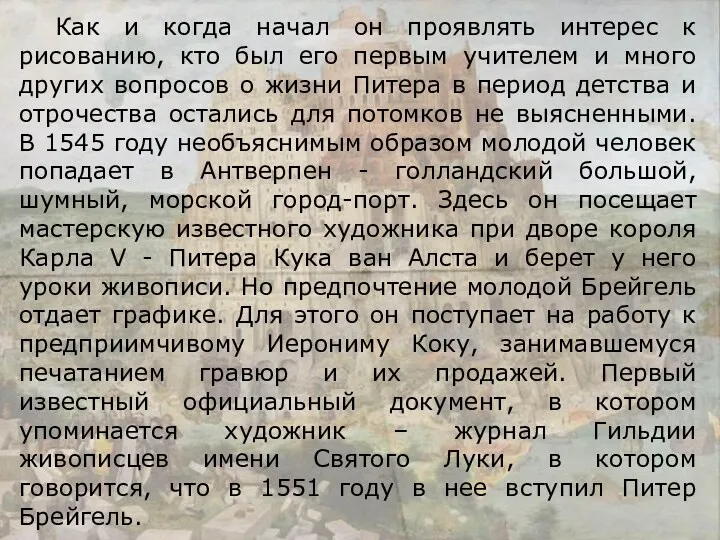 Как и когда начал он проявлять интерес к рисованию, кто был его первым учителем и много других вопросов о жизни Питера в период детства и отрочества остались для потомков не выясненными. В 1545 году необъяснимым образом молодой человек попадает в Антверпен - голландский большой, шумный, морской город-порт. Здесь он посещает мастерскую известного художника при дворе короля Карла V - Питера Кука ван Алста и берет у него уроки живописи. Но предпочтение молодой Брейгель отдает графике. Для этого он поступает на работу к предприимчивому Иерониму Коку, занимавшемуся печатанием гравюр и их продажей. Первый известный официальный документ, в котором упоминается художник – журнал Гильдии живописцев имени Святого Луки, в котором говорится, что в 1551 году в нее вступил Питер Брейгель.